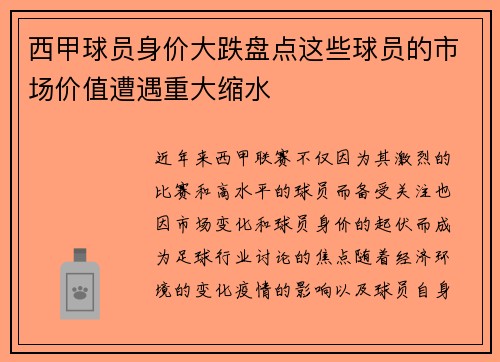 西甲球员身价大跌盘点这些球员的市场价值遭遇重大缩水

近年来西甲联赛不仅因为其激烈的比赛和高水平的球员而备受关注也因市场变化和球员身价的起伏而成为足球行业讨论的焦点随着经济环境的变化疫情的影响以及球员自身